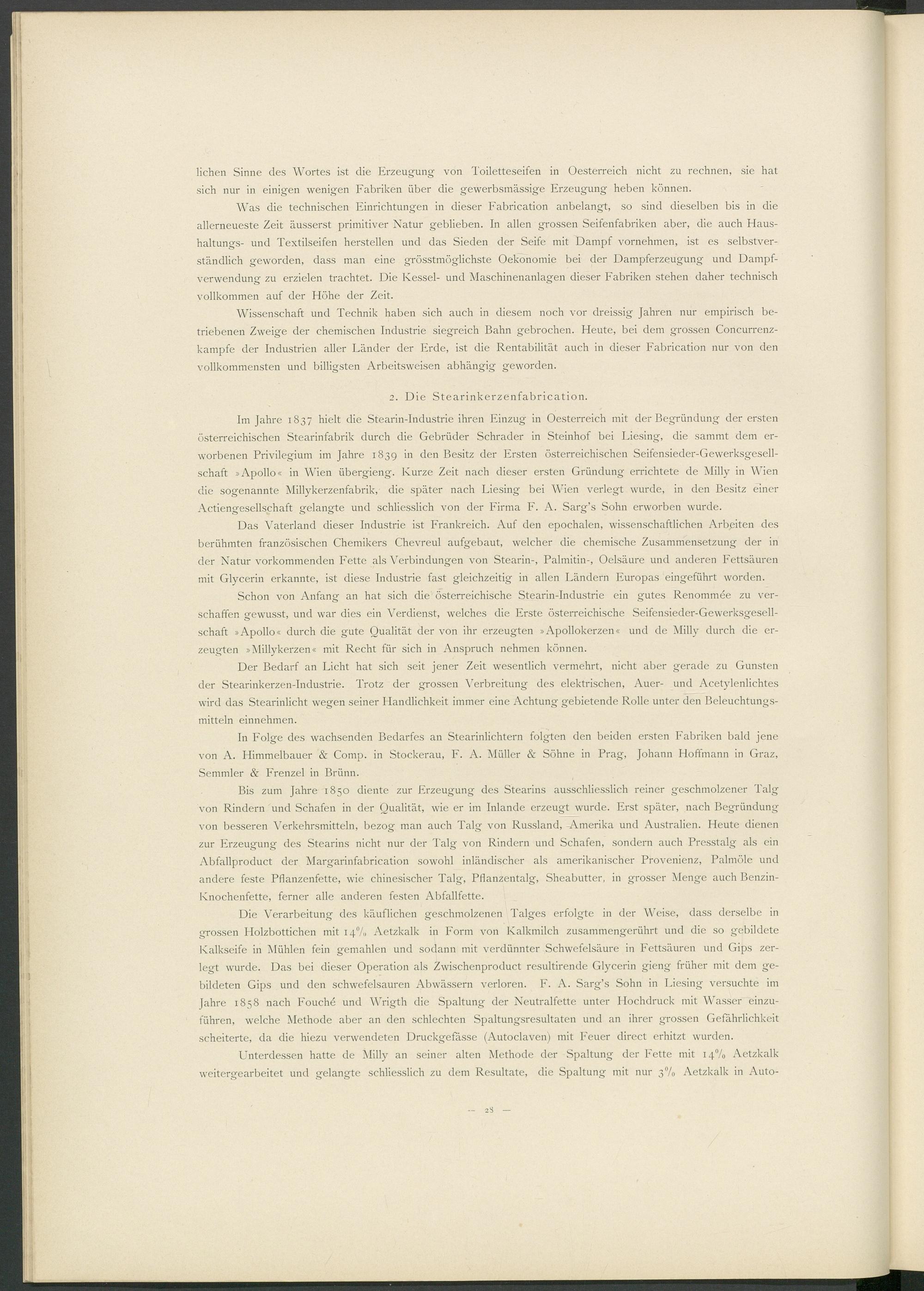 lichen Sinne des Wortes ist die Erzeugung von Toiletteseifen in Oesterreich nicht zu rechnen, sie hat sich nur in einigen wenigen Fabriken über die gewerbsmässige Erzeugung heben können.

Was die technischen Einrichtungen in dieser Fabrication anbelangt, so sind dieselben bis in die allerneueste Zeit äusserst primitiver Natur geblieben. In allen grossen Seifenfabriken aber, die auch Haushaltungs- und Textilseifen herstellen und das Sieden der Seife mit Dampf vornehmen, ist es selbstverständlich geworden, dass man eine grösstmöglichste Oekonomie bei der Dampferzeugung und Dampfverwendung zu erzielen trachtet. Die Kessel- und Maschinenanlagen dieser Fabriken stehen daher technisch vollkommen auf der Höhe der Zeit.

Wissenschaft und Technik haben sich auch in diesem noch vor dreissig Jahren nur empirisch betriebenen Zweige der chemischen Industrie siegreich Bahn gebrochen. Heute, bei dem grossen Concurrenzkampfe der Industrien aller Länder der Erde, ist die Rentabilität auch in dieser Fabrication nur von den vollkommensten und billigsten Arbeitsweisen abhängig geworden.

2. Die Stearinkerzenfabrication.

Im Jahre 1837 hielt die Stearin-Industrie ihren Einzug in Oesterreich mit der Begründung der ersten österreichischen Stearinfabrik durch die Gebrüder Schrader in Steinhof bei Liesing, die sammt dem erworbenen Privilegium im Jahre 1839 in den Besitz der Ersten österreichischen Seifensieder-Gewerksgesellschaft »Apollo« in Wien übergieng. Kurze Zeit nach dieser ersten Gründung errichtete de Milly in Wien die sogenannte Millykerzenfabrik, die später nach Liesing bei Wien verlegt wurde, in den Besitz einer Actiengesellschaft gelangte und schliesslich von der Firma F. A. Sarg's Sohn erworben wurde.

Das Vaterland dieser Industrie ist Frankreich. Auf den epochalen, wissenschaftlichen Arbeiten des berühmten französischen Chemikers Chevreul aufgebaut, welcher die chemische Zusammensetzung der in der Natur vorkommenden Fette als Verbindungen von Stearin-, Palmitin-, Oelsäure und anderen Fettsäuren mit Glycerin erkannte, ist diese Industrie fast gleichzeitig in allen Ländern Europas eingeführt worden.

Schon von Anfang an hat sich die österreichische Stearin-Industrie ein gutes Renommée zu verschaffen gewusst, und war dies ein Verdienst, welches die Erste österreichische Seifensieder-Gewerksgesellschaft »Apollo« durch die gute Qualität der von ihr erzeugten »Apollokerzen« und de Milly durch die erzeugten »Millykerzen« mit Recht für sich in Anspruch nehmen können.

Der Bedarf an Licht hat sich seit jener Zeit wesentlich vermehrt, nicht aber gerade zu Gunsten der Stearinkerzen-Industrie. Trotz der grossen Verbreitung des elektrischen, Auer- und Acetylenlichtes wird das Stearinlicht wegen seiner Handlichkeit immer eine Achtung gebietende Rolle unter den Beleuchtungsmitteln einnehmen.

In Folge des wachsenden Bedarfes an Stearinlichtern folgten den beiden ersten Fabriken bald jene von A. Himmelbauer & Comp. in Stockerau, F. A. Müller & Söhne in Prag, Johann Hoffmann in Graz, Semmler & Frenzel in Brünn.

Bis zum Jahre 1850 diente zur Erzeugung des Stearins ausschliesslich reiner geschmolzener Talg von Rindern und Schafen in der Qualität, wie er im Inlande erzeugt wurde. Erst später, nach Begründung von besseren Verkehrsmitteln, bezog man auch Talg von Russland, Amerika und Australien. Heute dienen zur Erzeugung des Stearins nicht nur der Talg von Rindern und Schafen, sondern auch Presstalg als ein Abfallproduct der Margarinfabrication sowohl inländischer als amerikanischer Provenienz, Palmöle und andere feste Pflanzenfette, wie chinesischer Talg, Pflanzentalg, Sheabutter, in grosser Menge auch Benzin-Knochenfette, ferner alle anderen festen Abfallfette.

Die Verarbeitung des käuflichen geschmolzenen Talges erfolgte in der Weise, dass derselbe in grossen Holzbottichen mit 14% Aetzkalk in Form von Kalkmilch zusammengerührt und die so gebildete Kalkseife in Mühlen fein gemahlen und sodann mit verdünnter Schwefelsäure in Fettsäuren und Gips zerlegt wurde. Das bei dieser Operation als Zwischenproduct resultirende Glycerin gieng früher mit dem gebildeten Gips und den schwefelsauren Abwässern verloren. F. A. Sarg's Sohn in Liesing versuchte im Jahre 1858 nach Fouché und Wrigth die Spaltung der Neutralfette unter Hochdruck mit Wasser einzuführen, welche Methode aber an den schlechten Spaltungsresultaten und an ihrer grossen Gefährlichkeit scheiterte, da die hiezu verwendeten Druckgefässe (Autoclaven) mit Feuer direct erhitzt wurden.

Unterdessen hatte de Milly an seiner alten Methode der Spaltung der Fette mit 14% Aetzkalk weitergearbeitet und gelangte schliesslich zu dem Resultate, die Spaltung mit nur 3% Aetzkalk in Auto-

— 28 —